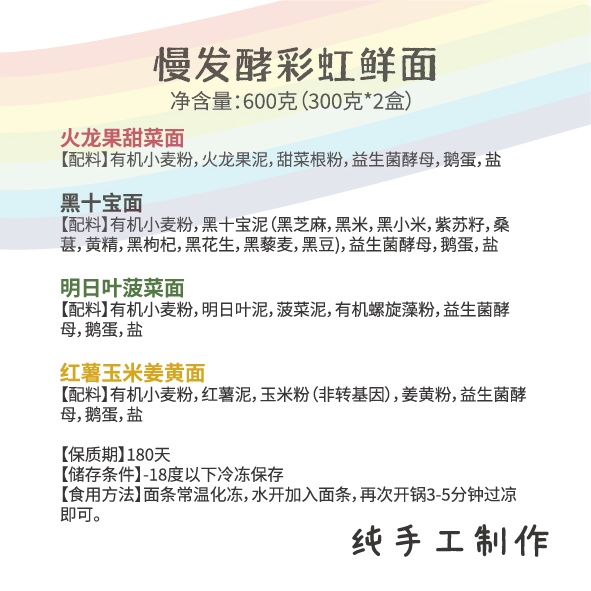 慢发酵彩虹鲜面
净含量:600克(300克*2盒)

火龙果甜菜面
【配料】有机小麦粉,火龙果泥,甜菜根粉,益生菌酵母,鹅蛋,盐

黑十宝面
【配料】有机小麦粉,黑十宝泥(黑芝麻,黑米,黑小米,紫苏籽,桑葚,黄精,黑枸杞,黑花生,黑藜麦,黑豆),益生菌酵母,鹅蛋,盐

明日叶菠菜面
【配料】有机小麦粉,明日叶泥,菠菜泥,有机螺旋藻粉,益生菌酵母,鹅蛋,盐

红薯玉米姜黄面
【配料】有机小麦粉,红薯泥,玉米粉(非转基因),姜黄粉,益生菌酵母,鹅蛋,盐

【保质期】180天
【储存条件】-18度以下冷冻保存
【食用方法】面条常温化冻,水开加入面条,再次开锅3-5分钟过凉即可。

纯手工制作